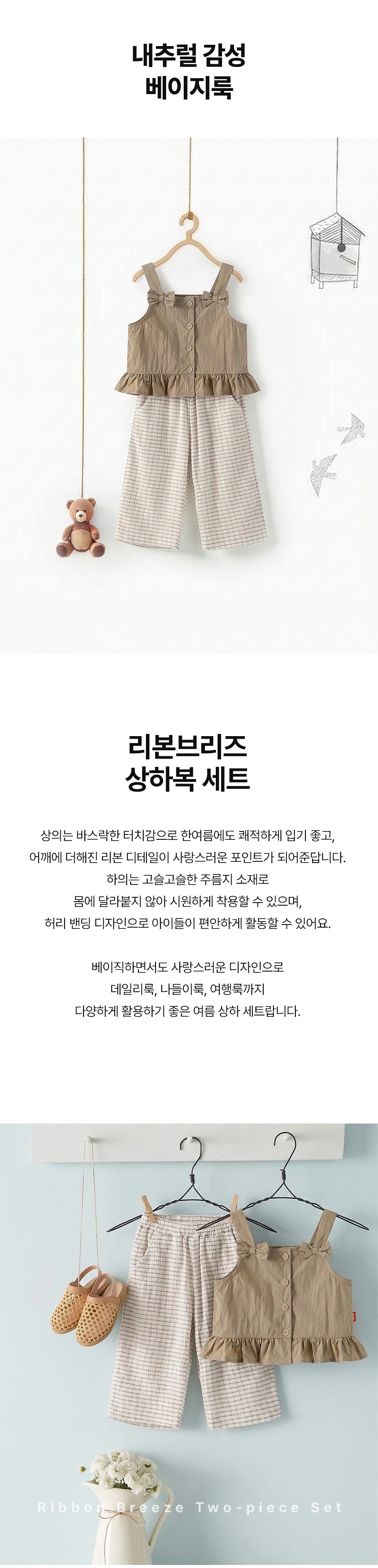 내추럴 감성
베이지룩

리본브리즈
상하복 세트

상의는 바스락한 터치감으로 한여름에도 쾌적하게 입기 좋고,
어깨에 더해진 리본 디테일이 사랑스러운 포인트가 되어준답니다.
하의는 고슬고슬한 주름지 소재로
몸에 달라붙지 않아 시원하게 착용할 수 있으며,
허리 밴딩 디자인으로 아이들이 편안하게 활동할 수 있어요.

베이직하면서도 사랑스러운 디자인으로
데일리룩, 나들이룩, 여행룩까지
다양하게 활용하기 좋은 여름 상하 세트랍니다.

Ribbon Breeze Two-piece Set